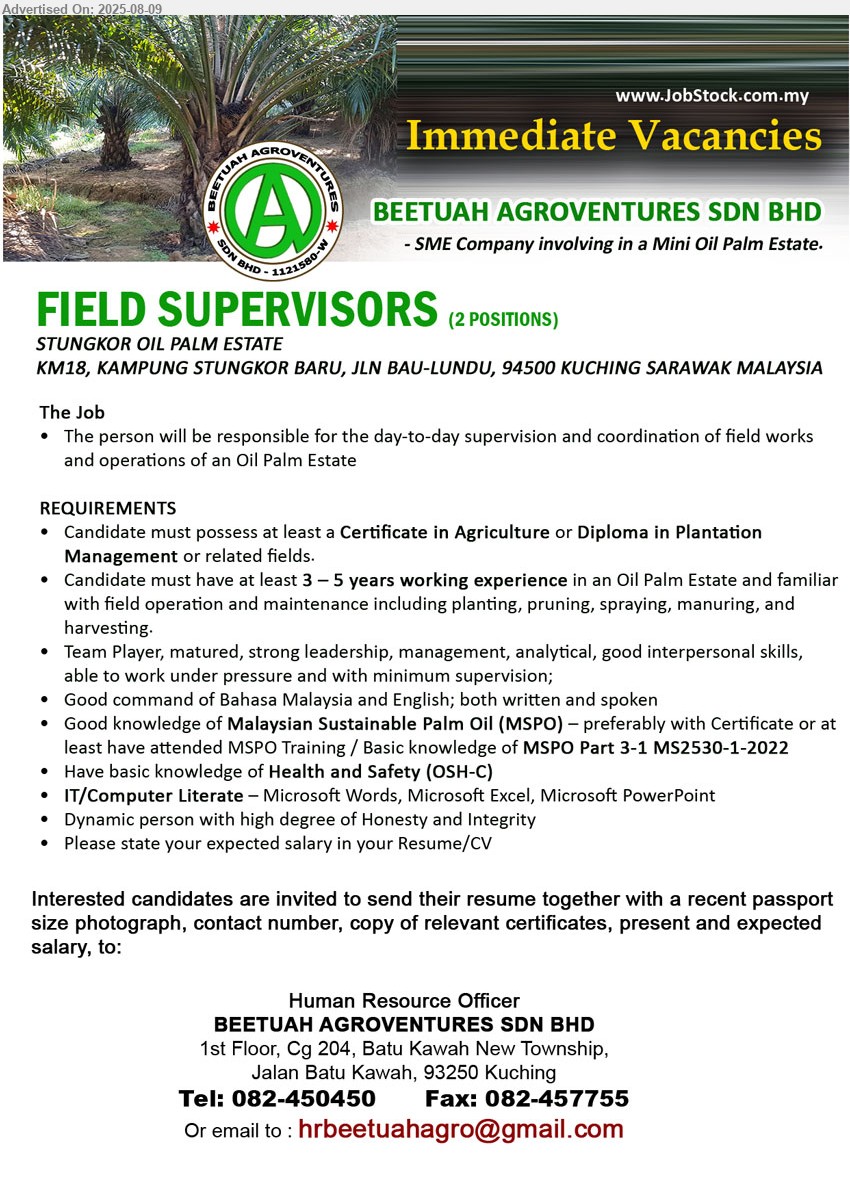 Advertised On: 2025-08-09

www.JobStock.com.my

Immediate Vacancies

BEETUAH AGROVENTURES SDN BHD - 1121580-W

BEETUAH AGROVENTURES SDN BHD

- SME Company involving in a Mini Oil Palm Estate.

FIELD SUPERVISORS (2 POSITIONS)

STUNGKOR OIL PALM ESTATE
KM18, KAMPUNG STUNGKOR BARU, JLN BAU-LUNDU, 94500 KUCHING SARAWAK MALAYSIA

The Job
• The person will be responsible for the day-to-day supervision and coordination of field works and operations of an Oil Palm Estate

REQUIREMENTS
• Candidate must possess at least a Certificate in Agriculture or Diploma in Plantation Management or related fields.
• Candidate must have at least 3 – 5 years working experience in an Oil Palm Estate and familiar with field operation and maintenance including planting, pruning, spraying, manuring, and harvesting.
• Team Player, matured, strong leadership, management, analytical, good interpersonal skills, able to work under pressure and with minimum supervision;
• Good command of Bahasa Malaysia and English; both written and spoken
• Good knowledge of Malaysian Sustainable Palm Oil (MSPO) – preferably with Certificate or at least have attended MSPO Training / Basic knowledge of MSPO Part 3-1 MS2530-1-2022
• Have basic knowledge of Health and Safety (OSH-C)
• IT/Computer Literate – Microsoft Words, Microsoft Excel, Microsoft PowerPoint
• Dynamic person with high degree of Honesty and Integrity
• Please state your expected salary in your Resume/CV

Interested candidates are invited to send their resume together with a recent passport size photograph, contact number, copy of relevant certificates, present and expected salary, to:

Human Resource Officer
BEETUAH AGROVENTURES SDN BHD
1st Floor, Cg 204, Batu Kawah New Township,
Jalan Batu Kawah, 93250 Kuching
Tel: 082-450450 Fax: 082-457755
Or email to : hrbeetuahagro@gmail.com